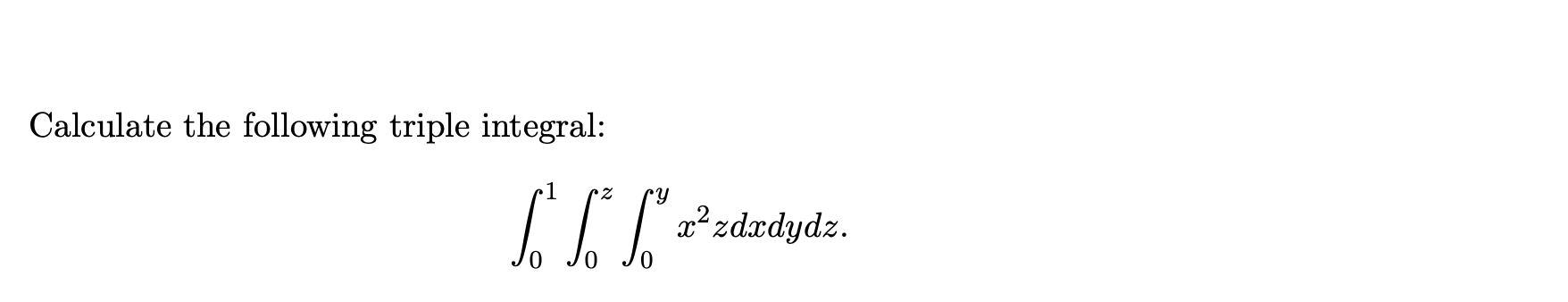 Calculate the following triple integral:

$$\int_0^1 \int_0^z \int_0^y x^2 z dx dy dz.$$